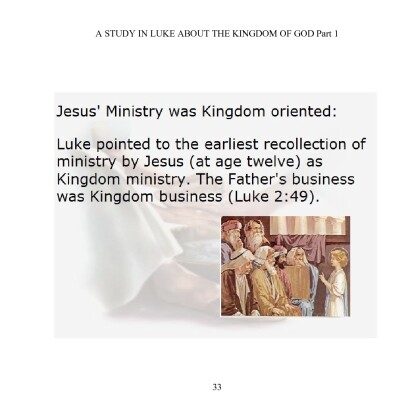 A STUDY IN LUKE ABOUT THE KINGDOM OF GOD Part 1

Jesus' Ministry was Kingdom oriented:

Luke pointed to the earliest recollection of ministry by Jesus (at age twelve) as Kingdom ministry. The Father's business was Kingdom business (Luke 2:49).

33